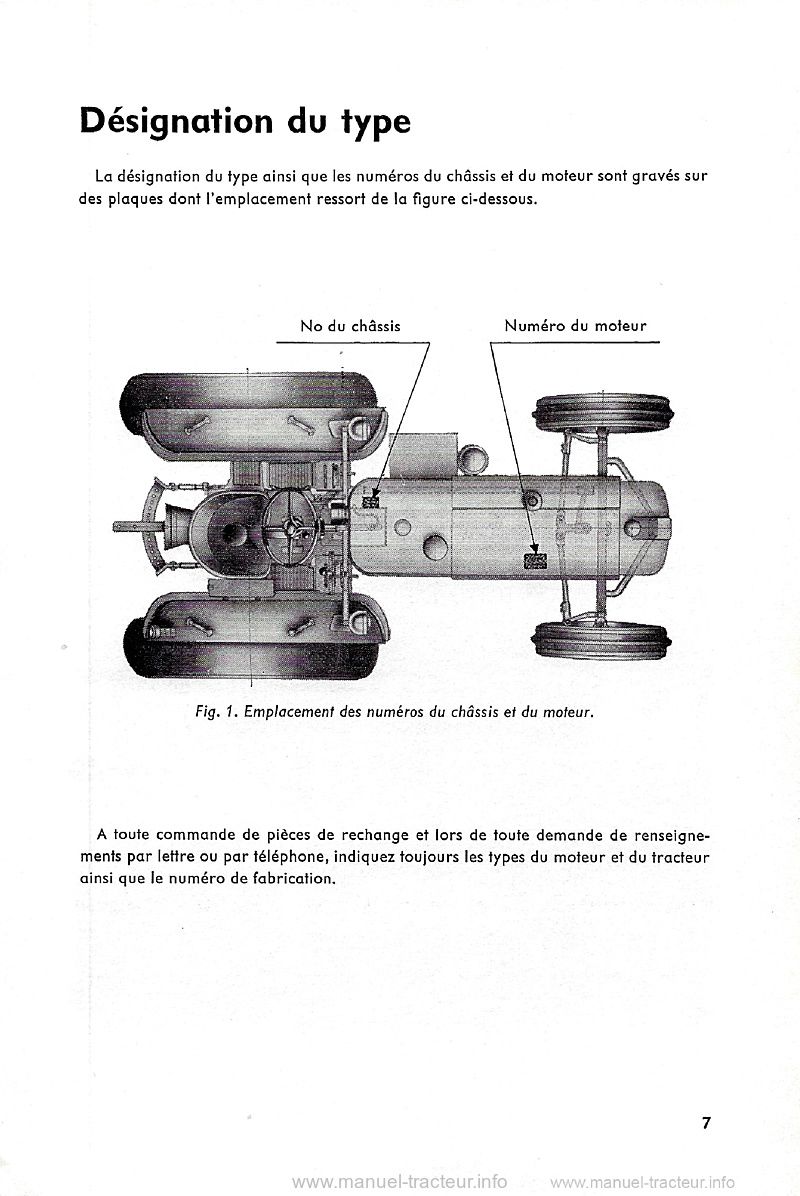 Désignation du type

La désignation du type ainsi que les numéros du châssis et du moteur sont gravés sur des plaques dont l'emplacement ressort de la figure ci-dessous.

No du châssis

Numéro du moteur

Fig. 1. Emplacement des numéros du châssis et du moteur.

A toute commande de pièces de rechange et lors de toute demande de renseignements par lettre ou par téléphone, indiquez toujours les types du moteur et du tracteur ainsi que le numéro de fabrication.

7

www.manuel-tracteur.info www.manuel-tracteur.info